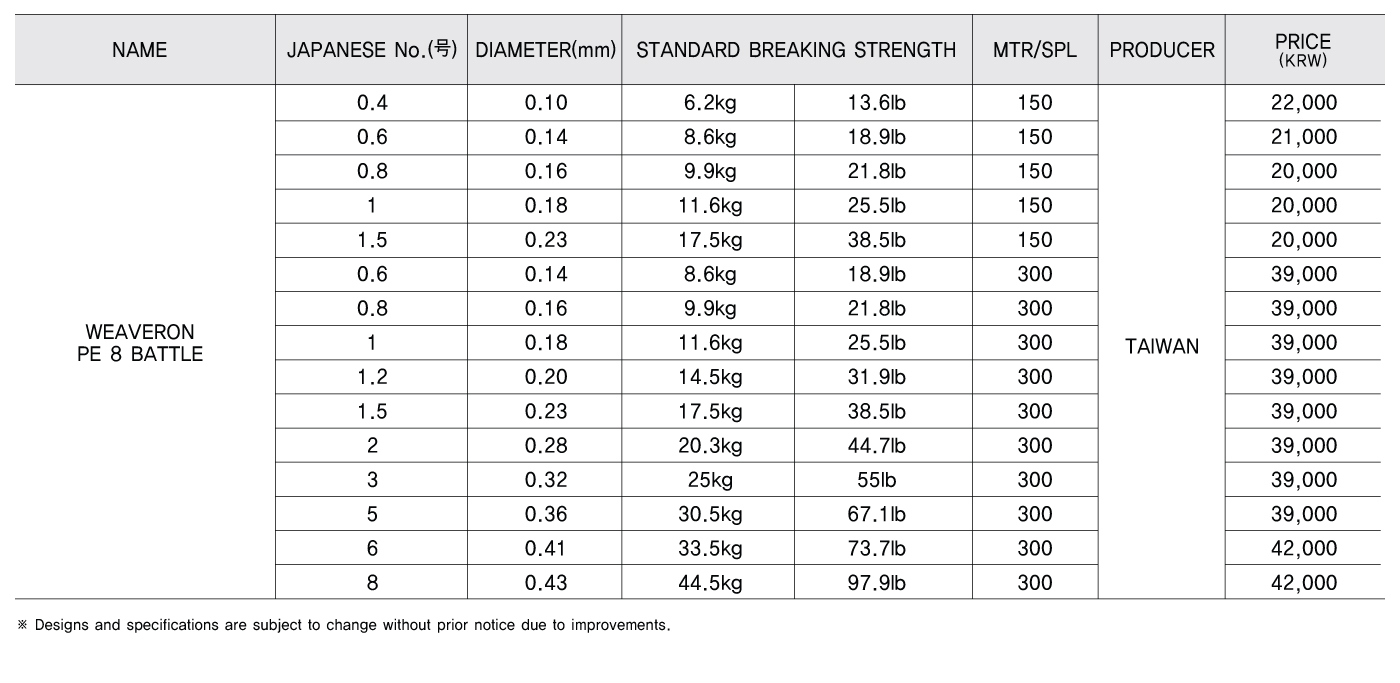 | NAME | JAPANESE No.(号) | DIAMETER(mm) | STANDARD BREAKING STRENGTH | | MTR/SPL | PRODUCER | PRICE (KRW) |
|---|---|---|---|---|---|---|---|
| WEAVERON PE 8 BATTLE | 0.4 | 0.10 | 6.2kg | 13.6lb | 150 | TAIWAN | 22,000 |
| | 0.6 | 0.14 | 8.6kg | 18.9lb | 150 | | 21,000 |
| | 0.8 | 0.16 | 9.9kg | 21.8lb | 150 | | 20,000 |
| | 1 | 0.18 | 11.6kg | 25.5lb | 150 | | 20,000 |
| | 1.5 | 0.23 | 17.5kg | 38.5lb | 150 | | 20,000 |
| | 0.6 | 0.14 | 8.6kg | 18.9lb | 300 | | 39,000 |
| | 0.8 | 0.16 | 9.9kg | 21.8lb | 300 | | 39,000 |
| | 1 | 0.18 | 11.6kg | 25.5lb | 300 | | 39,000 |
| | 1.2 | 0.20 | 14.5kg | 31.9lb | 300 | | 39,000 |
| | 1.5 | 0.23 | 17.5kg | 38.5lb | 300 | | 39,000 |
| | 2 | 0.28 | 20.3kg | 44.7lb | 300 | | 39,000 |
| | 3 | 0.32 | 25kg | 55lb | 300 | | 39,000 |
| | 5 | 0.36 | 30.5kg | 67.1lb | 300 | | 39,000 |
| | 6 | 0.41 | 33.5kg | 73.7lb | 300 | | 42,000 |
| | 8 | 0.43 | 44.5kg | 97.9lb | 300 | | 42,000 |

※ Designs and specifications are subject to change without prior notice due to improvements.